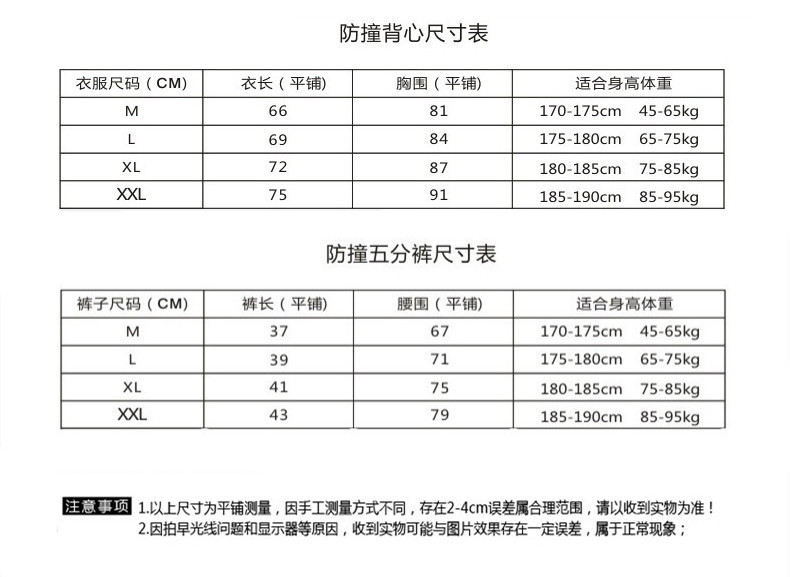 防撞背心尺寸表

| 衣服尺码（CM） | 衣长（平铺） | 胸围（平铺） | 适合身高体重 |
|---|---|---|---|
| M | 66 | 81 | 170-175cm 45-65kg |
| L | 69 | 84 | 175-180cm 65-75kg |
| XL | 72 | 87 | 180-185cm 75-85kg |
| XXL | 75 | 91 | 185-190cm 85-95kg |

防撞五分裤尺寸表

| 裤子尺码（CM） | 裤长（平铺） | 腰围（平铺） | 适合身高体重 |
|---|---|---|---|
| M | 37 | 67 | 170-175cm 45-65kg |
| L | 39 | 71 | 175-180cm 65-75kg |
| XL | 41 | 75 | 180-185cm 75-85kg |
| XXL | 43 | 79 | 185-190cm 85-95kg |

注意事项 1.以上尺寸为平铺测量，因手工测量方式不同，存在2-4cm误差属合理范围，请以收到实物为准！
2.因拍早光线问题和显示器等原因，收到实物可能与图片效果存在一定误差，属于正常现象；